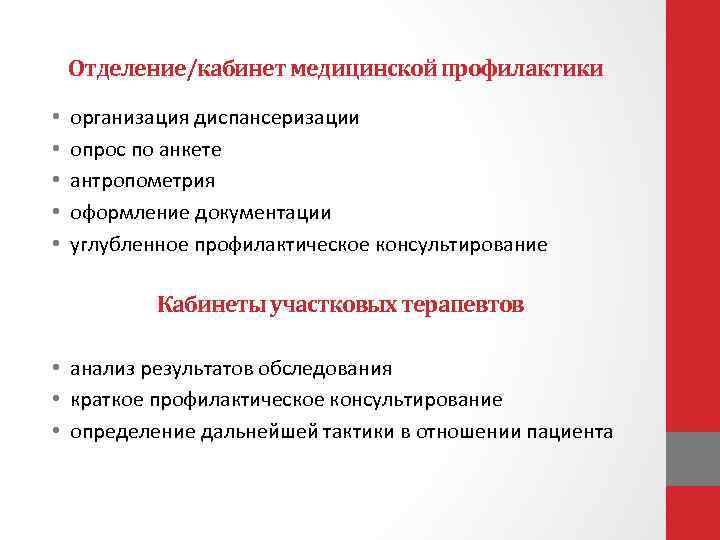 Отделение/кабинет медицинской профилактики

• организация диспансеризации
• опрос по анкете
• антропометрия
• оформление документации
• углубленное профилактическое консультирование

Кабинеты участковых терапевтов

• анализ результатов обследования
• краткое профилактическое консультирование
• определение дальнейшей тактики в отношении пациента